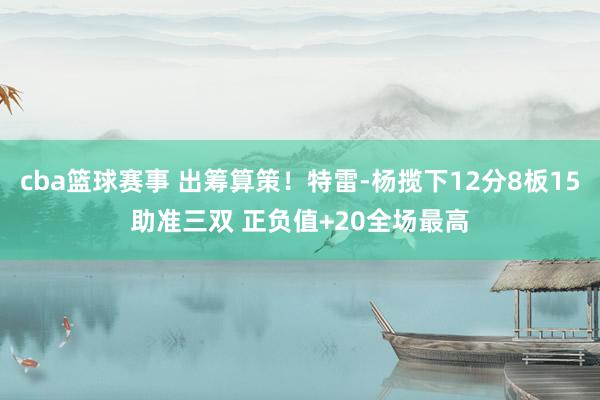 cba篮球赛事 出筹算策！特雷-杨揽下12分8板15助准三双 正负值+20全场最高